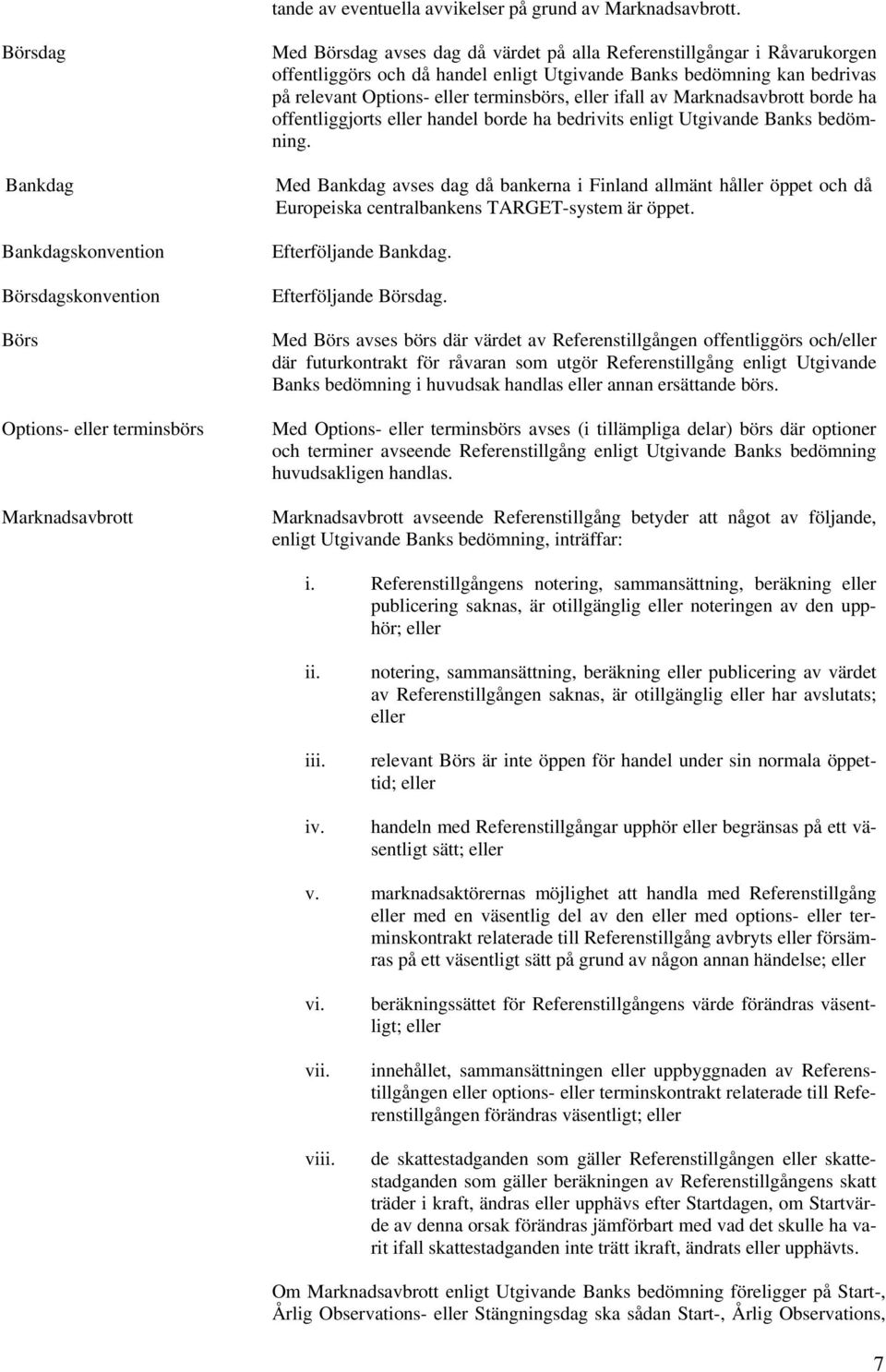 tande av eventuella avvikelser på grund av Marknadsavbrott.

Börsdag

Med Börsdag avses dag då värdet på alla Referenstillgångar i Råvarukorgen offentliggörs och då handel enligt Utgivande Banks bedömning kan bedrivas på relevant Options- eller terminsbörs, eller ifall av Marknadsavbrott borde ha offentliggjorts eller handel borde ha bedrivits enligt Utgivande Banks bedömning.

Bankdag

Med Bankdag avses dag då bankerna i Finland allmänt håller öppet och då Europeiska centralbankens TARGET-system är öppet.

Bankdagskonvention

Efterföljande Bankdag.

Börsdagskonvention

Efterföljande Börsdag.

Börs

Med Börs avses börs där värdet av Referenstillgången offentliggörs och/eller där futurkontrakt för råvaran som utgör Referenstillgång enligt Utgivande Banks bedömning i huvudsak handlas eller annan ersättande börs.

Options- eller terminsbörs

Med Options- eller terminsbörs avses (i tillämpliga delar) börs där optioner och terminer avseende Referenstillgång enligt Utgivande Banks bedömning huvudsakligen handlas.

Marknadsavbrott

Marknadsavbrott avseende Referenstillgång betyder att något av följande, enligt Utgivande Banks bedömning, inträffar:

i. Referenstillgångens notering, sammansättning, beräkning eller publicering saknas, är otillgänglig eller noteringen av den upphör; eller

ii. notering, sammansättning, beräkning eller publicering av värdet av Referenstillgången saknas, är otillgänglig eller har avslutats; eller

iii. relevant Börs är inte öppen för handel under sin normala öppettid; eller

iv. handeln med Referenstillgångar upphör eller begränsas på ett väsentligt sätt; eller

v. marknadsaktörernas möjlighet att handla med Referenstillgång eller med en väsentlig del av den eller med options- eller terminskontrakt relaterade till Referenstillgång avbryts eller försämras på ett väsentligt sätt på grund av någon annan händelse; eller

vi. beräkningssättet för Referenstillgångens värde förändras väsentligt; eller

vii. innehållet, sammansättningen eller uppbyggnaden av Referenstillgången eller options- eller terminskontrakt relaterade till Referenstillgången förändras väsentligt; eller

viii. de skattestadganden som gäller Referenstillgången eller skattestadganden som gäller beräkningen av Referenstillgångens skatt träder i kraft, ändras eller upphävs efter Startdagen, om Startvärde av denna orsak förändras jämförbart med vad det skulle ha varit ifall skattestadganden inte trätt ikraft, ändrats eller upphävts.

Om Marknadsavbrott enligt Utgivande Banks bedömning föreligger på Start-, Årlig Observations- eller Stängningsdag ska sådan Start-, Årlig Observations,

7